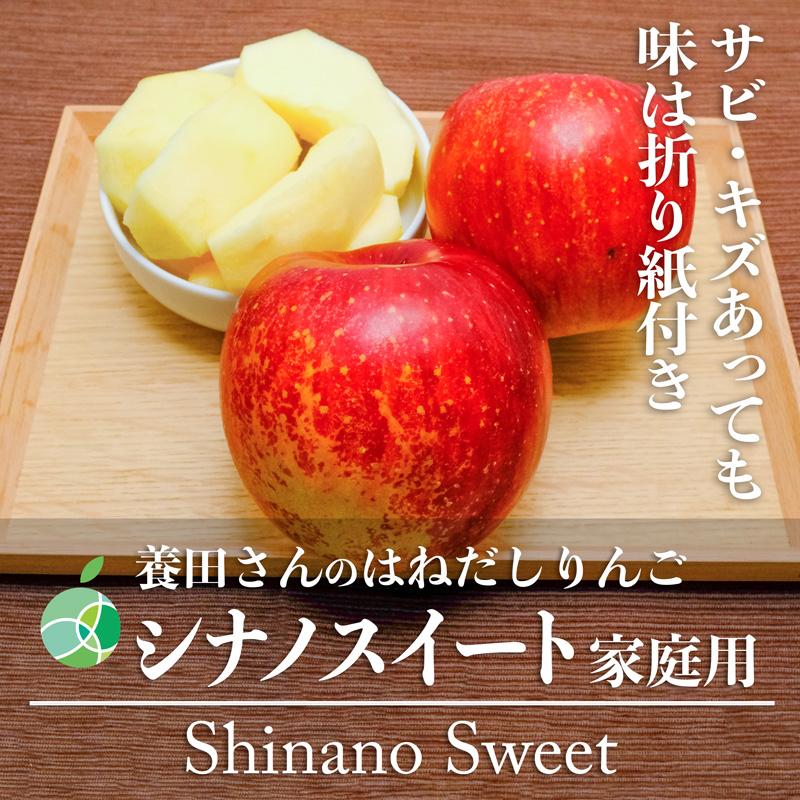 サビ・キズあっても
味は折り紙付き

養田さんのはねだしりんご
シナノスイート家庭用
Shinano Sweet